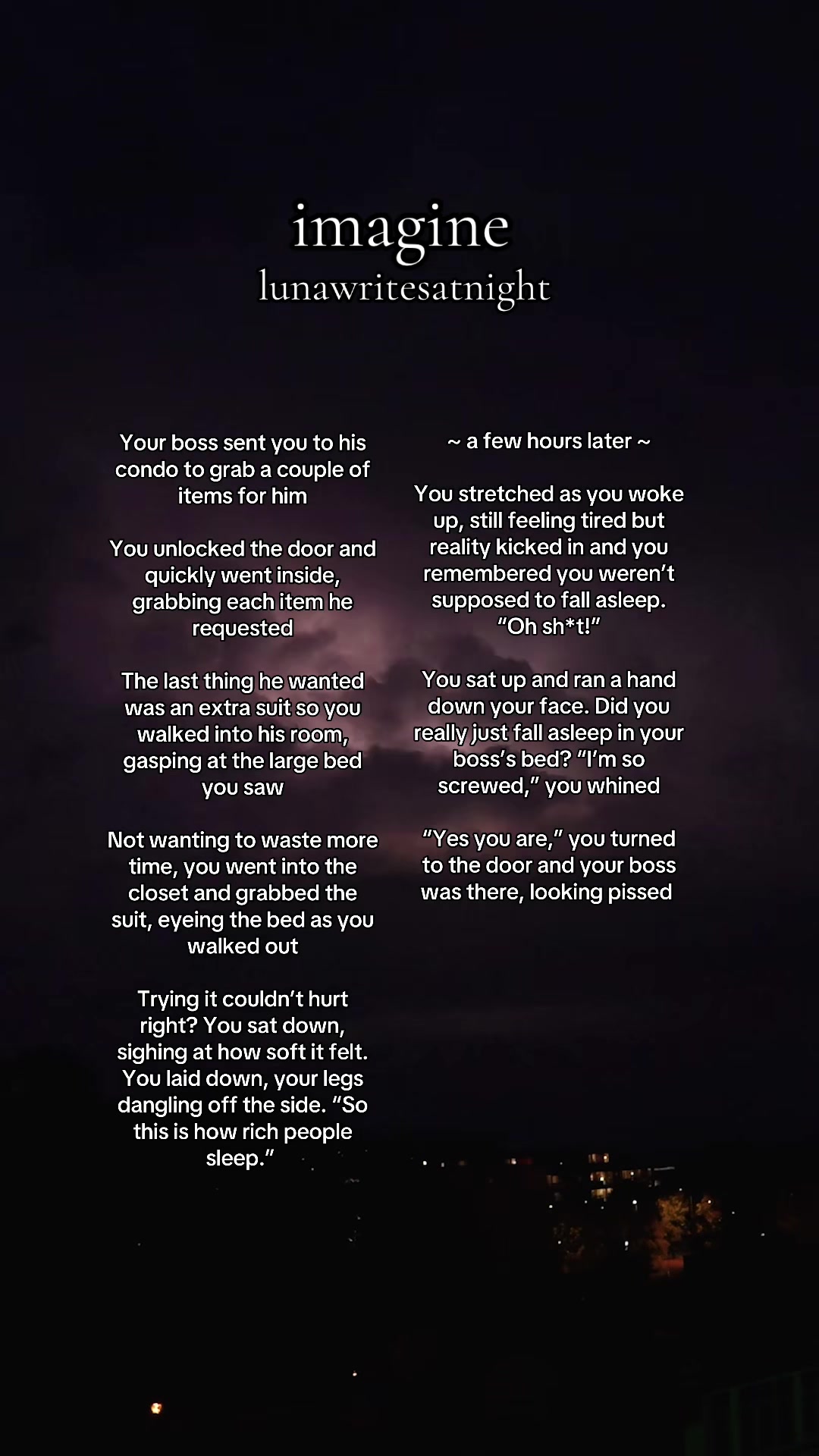 imagine
lunawritesatnight

Your boss sent you to his condo to grab a couple of items for him

You unlocked the door and quickly went inside, grabbing each item he requested

The last thing he wanted was an extra suit so you walked into his room, gasping at the large bed you saw

Not wanting to waste more time, you went into the closet and grabbed the suit, eyeing the bed as you walked out

Trying it couldn't hurt right? You sat down, sighing at how soft it felt. You laid down, your legs dangling off the side. "So this is how rich people sleep."

~ a few hours later ~

You stretched as you woke up, still feeling tired but reality kicked in and you remembered you weren't supposed to fall asleep. "Oh sh*t!"

You sat up and ran a hand down your face. Did you really just fall asleep in your boss's bed? "I'm so screwed," you whined

"Yes you are," you turned to the door and your boss was there, looking pissed